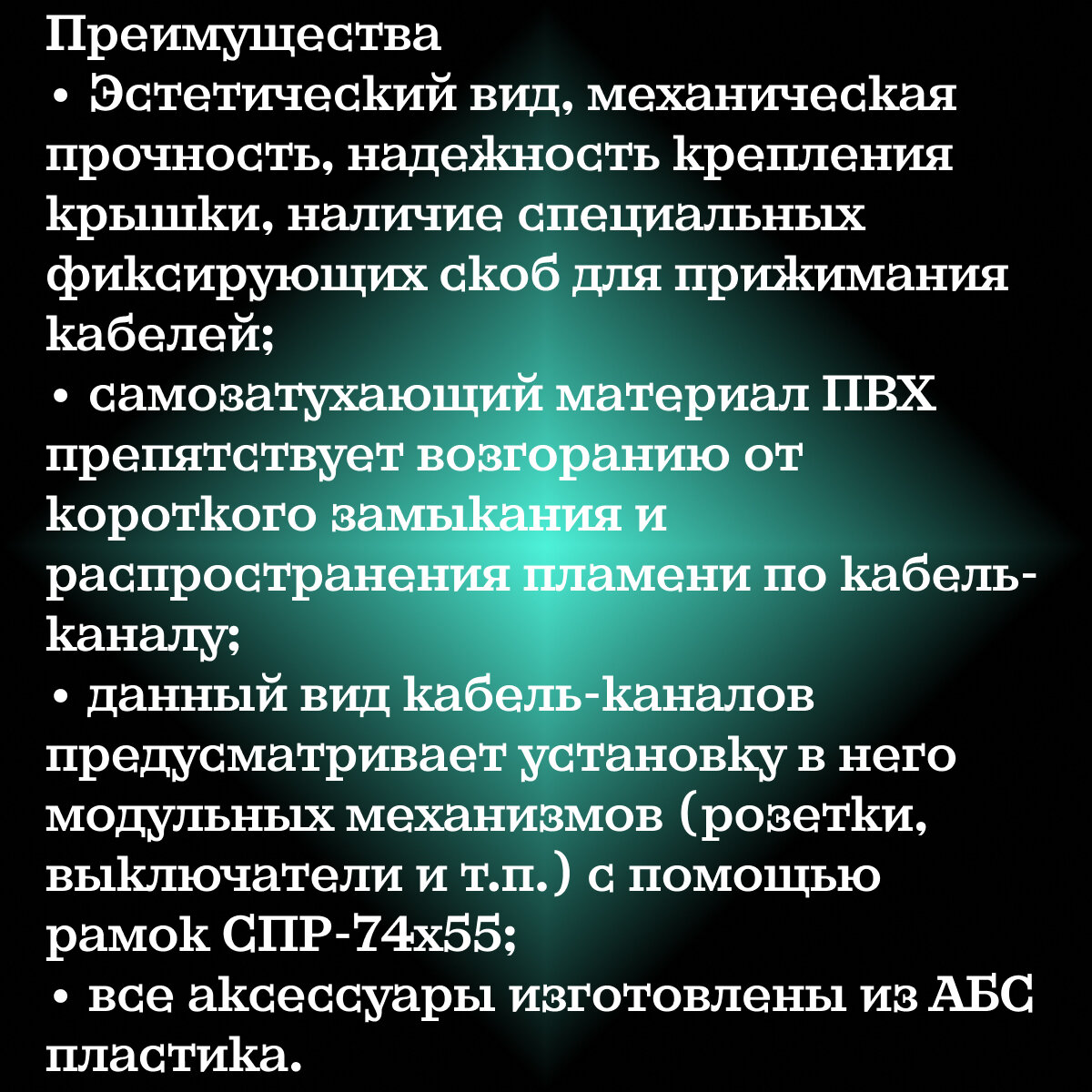 Преимущества
• Эстетический вид, механическая прочность, надежность крепления крышки, наличие специальных фиксирующих скоб для прижимания кабелей;
• самозатухающий материал ПВХ препятствует возгоранию от короткого замыкания и распространения пламени по кабель-каналу;
• данный вид кабель-каналов предусматривает установку в него модульных механизмов (розетки, выключатели и т.п.) с помощью рамок СПР-74х55;
• все аксессуары изготовлены из АБС пластика.